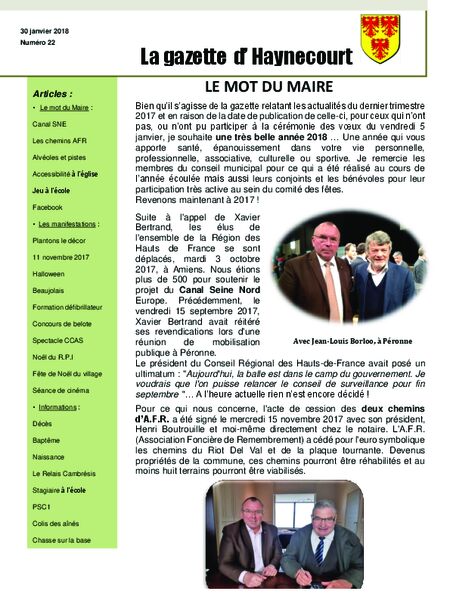 30 janvier 2018
Numéro 22

La gazette d' Haynecourt

Articles :

• Le mot du Maire :

Canal SNE

Les chemins AFR

Alvéoles et pistes

Accessibilité à l'église

Jeu à l'école

Facebook

• Les manifestations :

Plantons le décor

11 novembre 2017

Halloween

Beaujolais

Formation défibrillateur

Concours de belote

Spectacle CCAS

Noël du R.P.I

Fête de Noël du village

Séance de cinéma

• Informations :

Décès

Baptême

Naissance

Le Relais Cambrésis

Stagiaire à l'école

PSC1

Colis des aînés

Chasse sur la base

LE MOT DU MAIRE

Bien qu'il s'agisse de la gazette relatant les actualités du dernier trimestre 2017 et en raison de la date de publication de celle-ci, pour ceux qui n'ont pas, ou n'ont pu participer à la cérémonie des vœux du vendredi 5 janvier, je souhaite une très belle année 2018 … Une année qui vous apporte santé, épanouissement dans votre vie personnelle, professionnelle, associative, culturelle ou sportive. Je remercie les membres du conseil municipal pour ce qui a été réalisé au cours de l'année écoulée mais aussi leurs conjoints et les bénévoles pour leur participation très active au sein du comité des fêtes.
Revenons maintenant à 2017 !

Suite à l'appel de Xavier Bertrand, les élus de l'ensemble de la Région des Hauts de France se sont déplacés, mardi 3 octobre 2017, à Amiens. Nous étions plus de 500 pour soutenir le projet du Canal Seine Nord Europe. Précédemment, le vendredi 15 septembre 2017, Xavier Bertrand avait réitéré ses revendications lors d'une réunion de mobilisation publique à Péronne.

Avec Jean-Louis Borloo, à Péronne

Le président du Conseil Régional des Hauts-de-France avait posé un ultimatum : "Aujourd'hui, la balle est dans le camp du gouvernement. Je voudrais que l'on puisse relancer le conseil de surveillance pour fin septembre "… A l'heure actuelle rien n'est encore décidé !

Pour ce qui nous concerne, l'acte de cession des deux chemins d'A.F.R. a été signé le mercredi 15 novembre 2017 avec son président, Henri Boutrouille et moi-même directement chez le notaire. L'A.F.R. (Association Foncière de Remembrement) a cédé pour l'euro symbolique les chemins du Riot Del Val et de la plaque tournante. Devenus propriétés de la commune, ces chemins pourront être réhabilités et au moins huit terrains pourront être viabilisés.